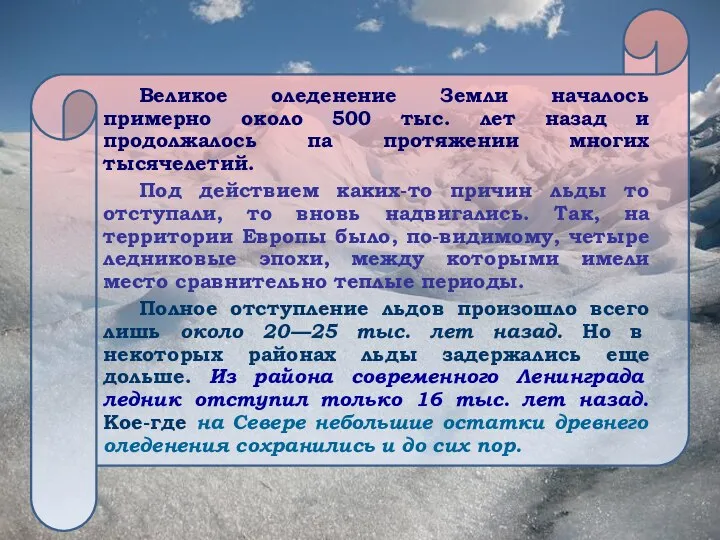 Великое оледенение Земли началось примерно около 500 тыс. лет назад и продолжалось па протяжении многих тысячелетий.

Под действием каких-то причин льды то отступали, то вновь надвигались. Так, на территории Европы было, по-видимому, четыре ледниковые эпохи, между которыми имели место сравнительно теплые периоды.

Полное отступление льдов произошло всего лишь около 20—25 тыс. лет назад. Но в некоторых районах льды задержались еще дольше. Из района современного Ленинграда ледник отступил только 16 тыс. лет назад. Кое-где на Севере небольшие остатки древнего оледенения сохранились и до сих пор.